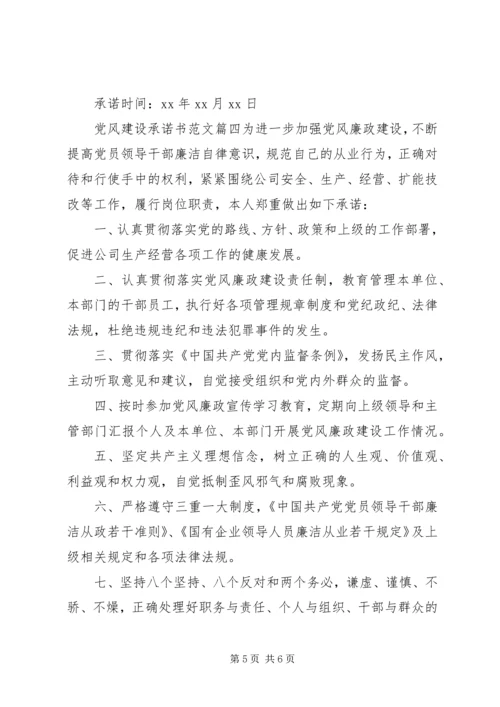 承诺时间：xx 年 xx 月 xx 日

党风建设承诺书范文篇四为进一步加强党风廉政建设，不断提高党员领导干部廉洁自律意识，规范自己的从业行为，正确对待和行使手中的权利，紧紧围绕公司安全、生产、经营、扩能技改等工作，履行岗位职责，本人郑重做出如下承诺：

一、认真贯彻落实党的路线、方针、政策和上级的工作部署，促进公司生产经营各项工作的健康发展。

二、认真贯彻落实党风廉政建设责任制，教育管理本单位、本部门的干部员工，执行好各项管理规章制度和党纪政纪、法律法规，杜绝违规违纪和违法犯罪事件的发生。

三、贯彻落实《中国共产党党内监督条例》，发扬民主作风，主动听取意见和建议，自觉接受组织和党内外群众的监督。

四、按时参加党风廉政宣传学习教育，定期向上级领导和主管部门汇报个人及本单位、本部门开展党风廉政建设工作情况。

五、坚定共产主义理想信念，树立正确的人生观、价值观、利益观和权力观，自觉抵制歪风邪气和腐败现象。

六、严格遵守三重一大制度，《中国共产党党员领导干部廉洁从政若干准则》、《国有企业领导人员廉洁从业若干规定》及上级相关规定和各项法律法规。

七、坚持八个坚持、八个反对和两个务必，谦虚、谨慎、不骄、不燥，正确处理好职务与责任、个人与组织、干部与群众的

第 5 页 共 6 页